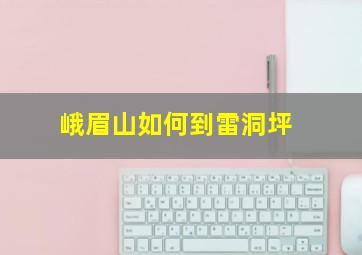 峨眉山如何到雷洞坪